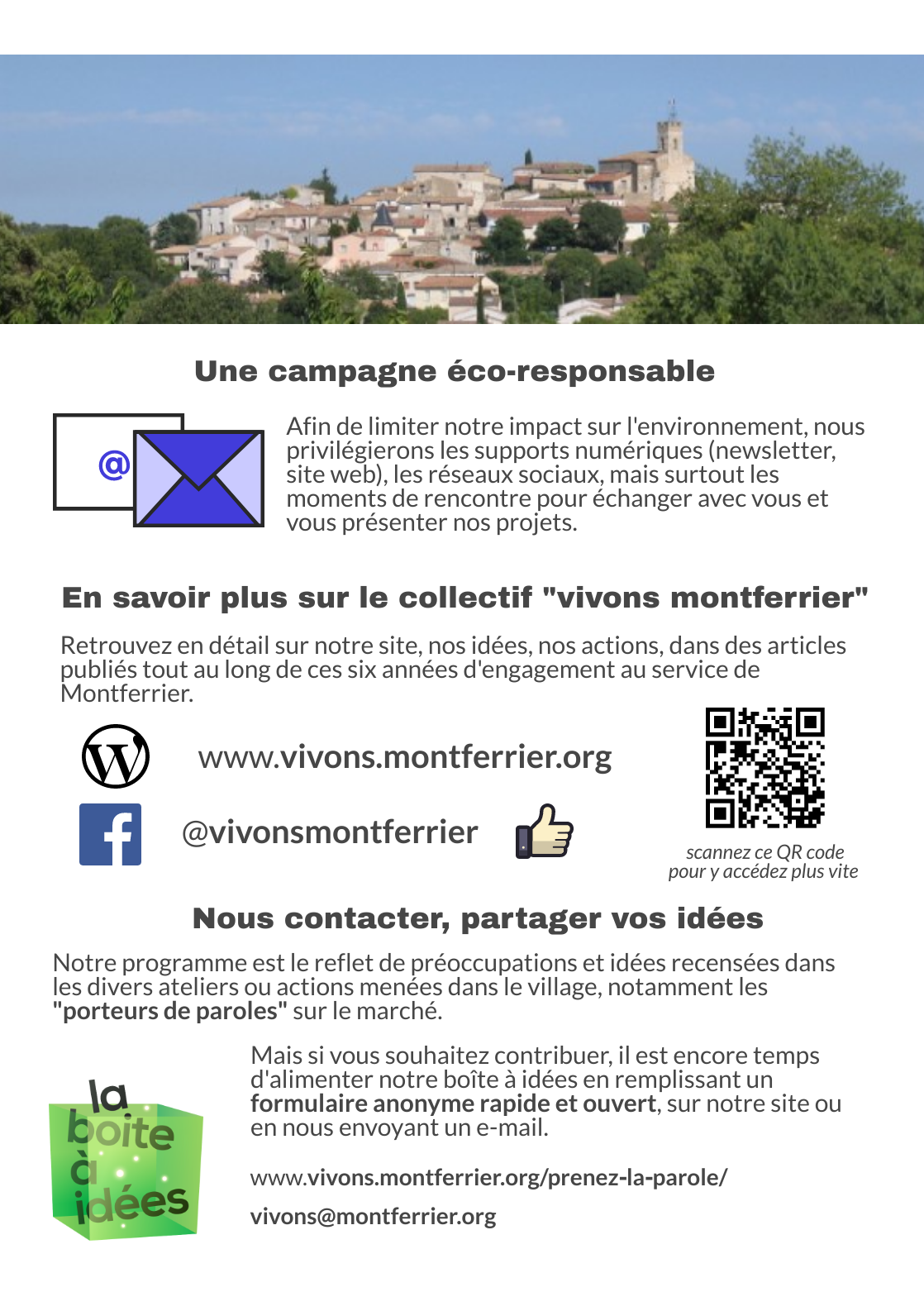 Une campagne éco-responsable

@

Afin de limiter notre impact sur l'environnement, nous privilégierons les supports numériques (newsletter, site web), les réseaux sociaux, mais surtout les moments de rencontre pour échanger avec vous et vous présenter nos projets.

En savoir plus sur le collectif "vivons montferrier"

Retrouvez en détail sur notre site, nos idées, nos actions, dans des articles publiés tout au long de ces six années d'engagement au service de Montferrier.

www.vivons.montferrier.org

@vivonsmontferrier

scannez ce QR code pour y accédez plus vite

Nous contacter, partager vos idées

Notre programme est le reflet de préoccupations et idées recensées dans les divers ateliers ou actions menées dans le village, notamment les "porteurs de paroles" sur le marché.

la boite à idées

Mais si vous souhaitez contribuer, il est encore temps d'alimenter notre boîte à idées en remplissant un formulaire anonyme rapide et ouvert, sur notre site ou en nous envoyant un e-mail.

www.vivons.montferrier.org/prenez-la-parole/

vivons@montferrier.org